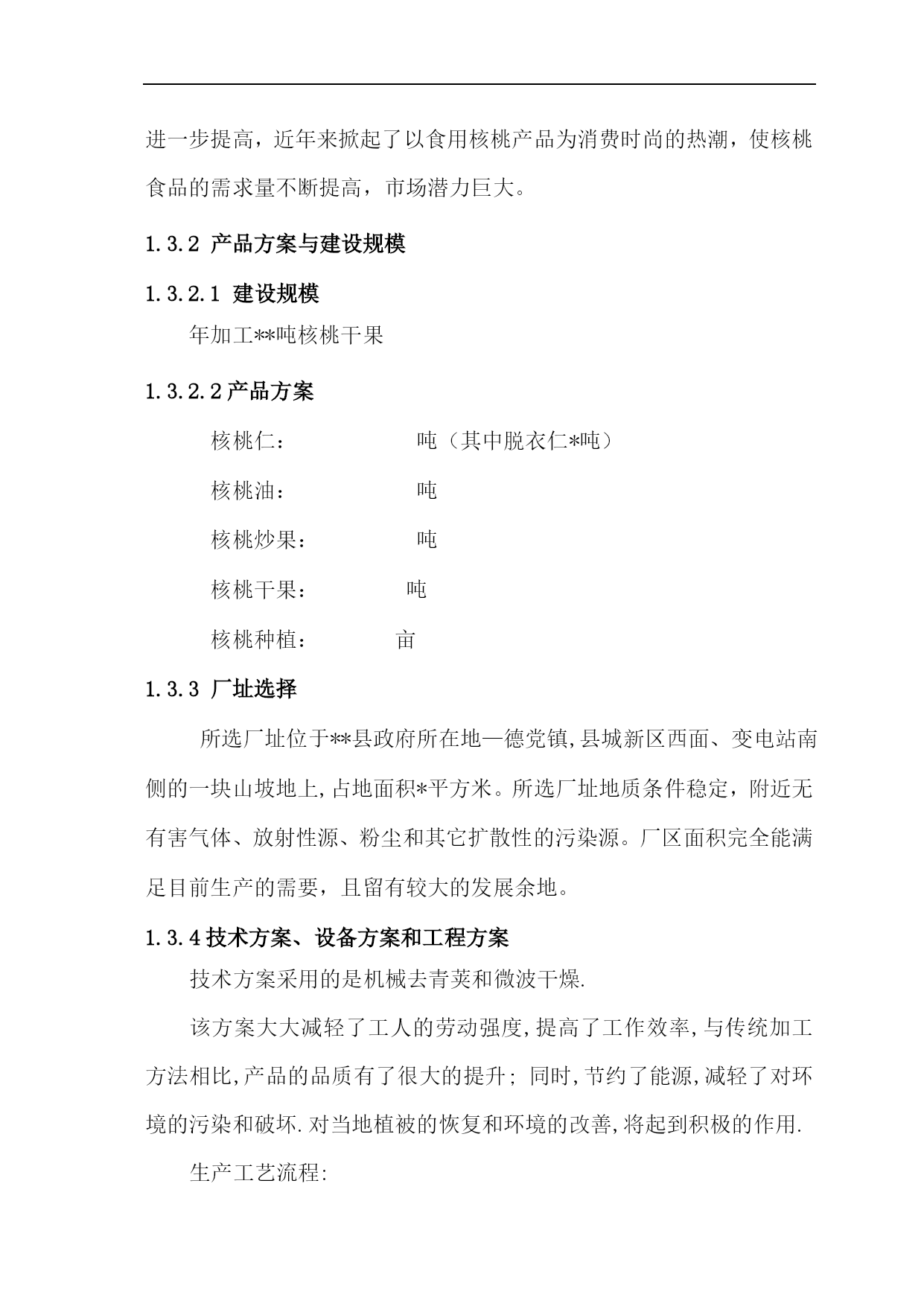 进一步提高，近年来掀起了以食用核桃产品为消费时尚的热潮，使核桃食品的需求量不断提高，市场潜力巨大。

1.3.2 产品方案与建设规模

1.3.2.1 建设规模

年加工**吨核桃干果

1.3.2.2产品方案

核桃仁：　　　　吨（其中脱衣仁*吨）

核桃油：　　　　吨

核桃炒果：　　　吨

核桃干果：　　　吨

核桃种植：　　　亩

1.3.3 厂址选择

所选厂址位于**县政府所在地—德党镇,县城新区西面、变电站南侧的一块山坡地上,占地面积*平方米。所选厂址地质条件稳定，附近无有害气体、放射性源、粉尘和其它扩散性的污染源。厂区面积完全能满足目前生产的需要，且留有较大的发展余地。

1.3.4技术方案、设备方案和工程方案

技术方案采用的是机械去青荚和微波干燥.

该方案大大减轻了工人的劳动强度,提高了工作效率,与传统加工方法相比,产品的品质有了很大的提升; 同时,节约了能源,减轻了对环境的污染和破坏.对当地植被的恢复和环境的改善,将起到积极的作用.

生产工艺流程: